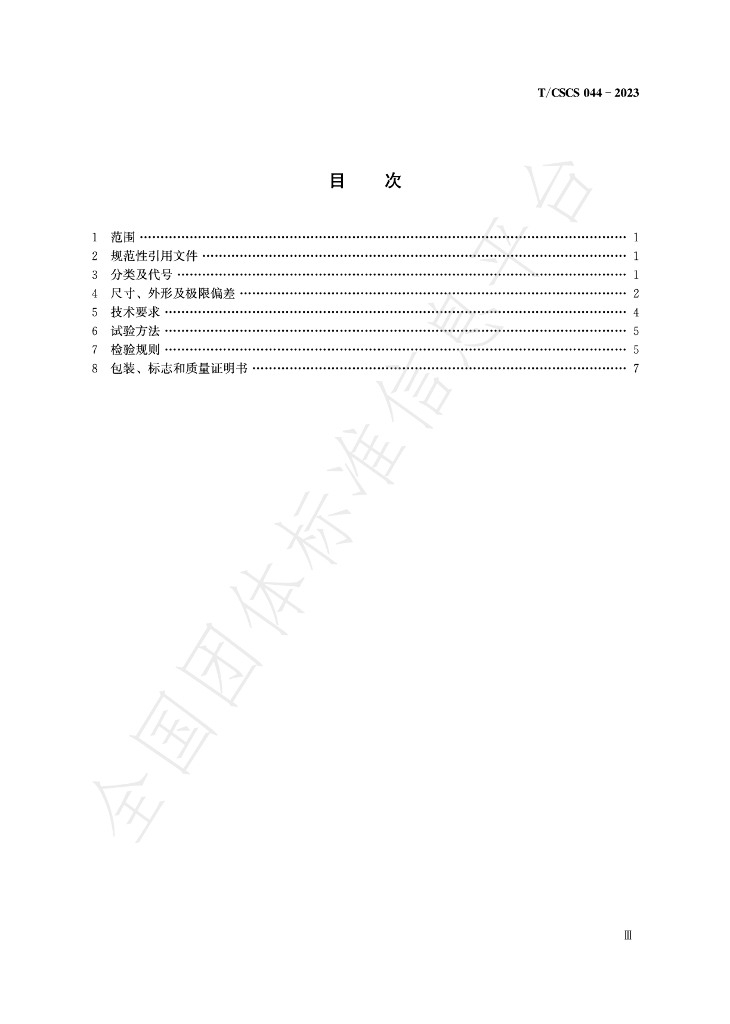 T/CSCS 044-2023

目 次

1 范围 1
2 规范性引用文件 1
3 分类及代号 1
4 尺寸、外形及极限偏差 2
5 技术要求 4
6 试验方法 5
7 检验规则 5
8 包装、标志和质量证明书 7

Ⅲ

全国团体标准信息平台